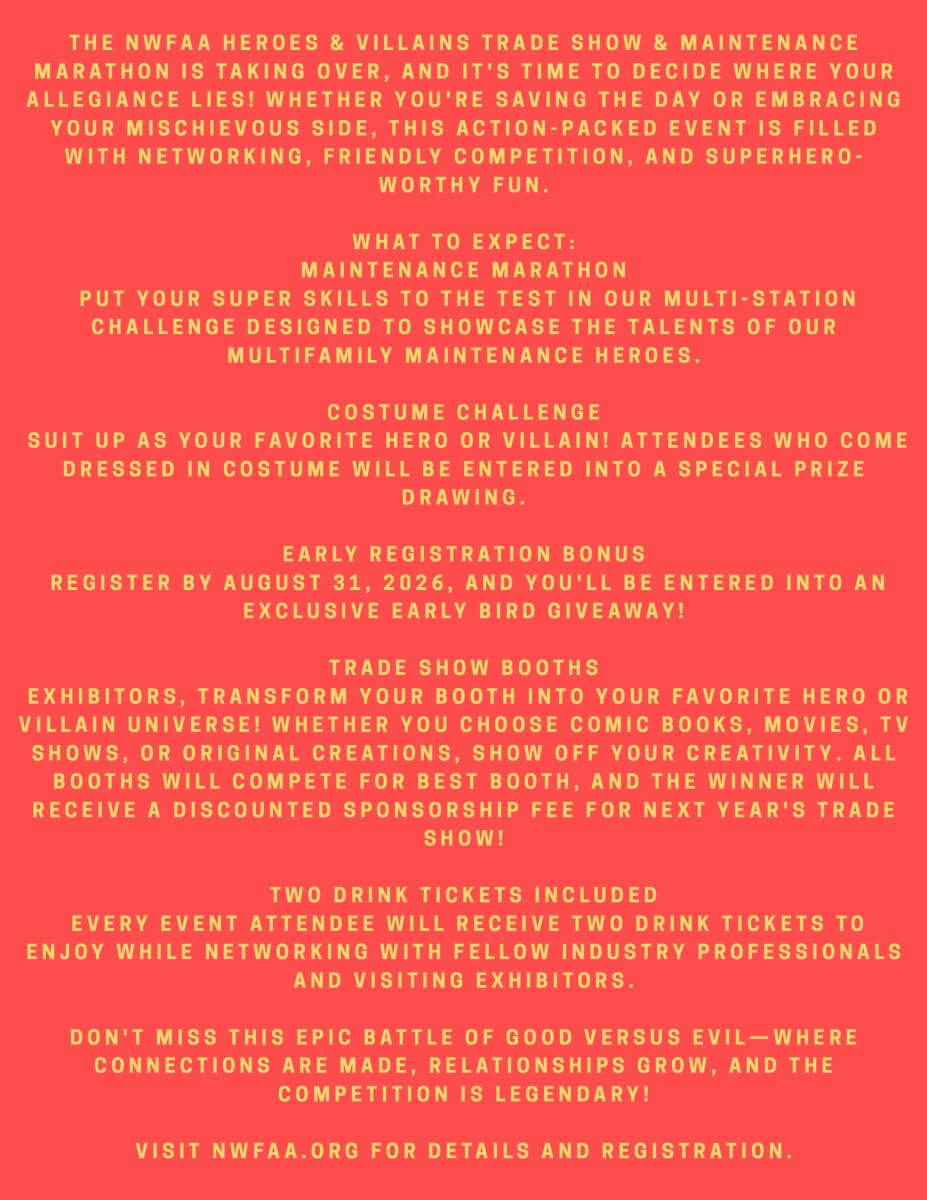 THE NWFAA HEROES & VILLAINS TRADE SHOW & MAINTENANCE MARATHON IS TAKING OVER, AND IT'S TIME TO DECIDE WHERE YOUR ALLEGIANCE LIES! WHETHER YOU'RE SAVING THE DAY OR EMBRACING YOUR MISCHIEVOUS SIDE, THIS ACTION-PACKED EVENT IS FILLED WITH NETWORKING, FRIENDLY COMPETITION, AND SUPERHERO-WORTHY FUN.

WHAT TO EXPECT:
MAINTENANCE MARATHON
PUT YOUR SUPER SKILLS TO THE TEST IN OUR MULTI-STATION CHALLENGE DESIGNED TO SHOWCASE THE TALENTS OF OUR MULTIFAMILY MAINTENANCE HEROES.

COSTUME CHALLENGE
SUIT UP AS YOUR FAVORITE HERO OR VILLAIN! ATTENDEES WHO COME DRESSED IN COSTUME WILL BE ENTERED INTO A SPECIAL PRIZE DRAWING.

EARLY REGISTRATION BONUS
REGISTER BY AUGUST 31, 2026, AND YOU'LL BE ENTERED INTO AN EXCLUSIVE EARLY BIRD GIVEAWAY!

TRADE SHOW BOOTHS
EXHIBITORS, TRANSFORM YOUR BOOTH INTO YOUR FAVORITE HERO OR VILLAIN UNIVERSE! WHETHER YOU CHOOSE COMIC BOOKS, MOVIES, TV SHOWS, OR ORIGINAL CREATIONS, SHOW OFF YOUR CREATIVITY. ALL BOOTHS WILL COMPETE FOR BEST BOOTH, AND THE WINNER WILL RECEIVE A DISCOUNTED SPONSORSHIP FEE FOR NEXT YEAR'S TRADE SHOW!

TWO DRINK TICKETS INCLUDED
EVERY EVENT ATTENDEE WILL RECEIVE TWO DRINK TICKETS TO ENJOY WHILE NETWORKING WITH FELLOW INDUSTRY PROFESSIONALS AND VISITING EXHIBITORS.

DON'T MISS THIS EPIC BATTLE OF GOOD VERSUS EVIL—WHERE CONNECTIONS ARE MADE, RELATIONSHIPS GROW, AND THE COMPETITION IS LEGENDARY!

VISIT NWFAA.ORG FOR DETAILS AND REGISTRATION.